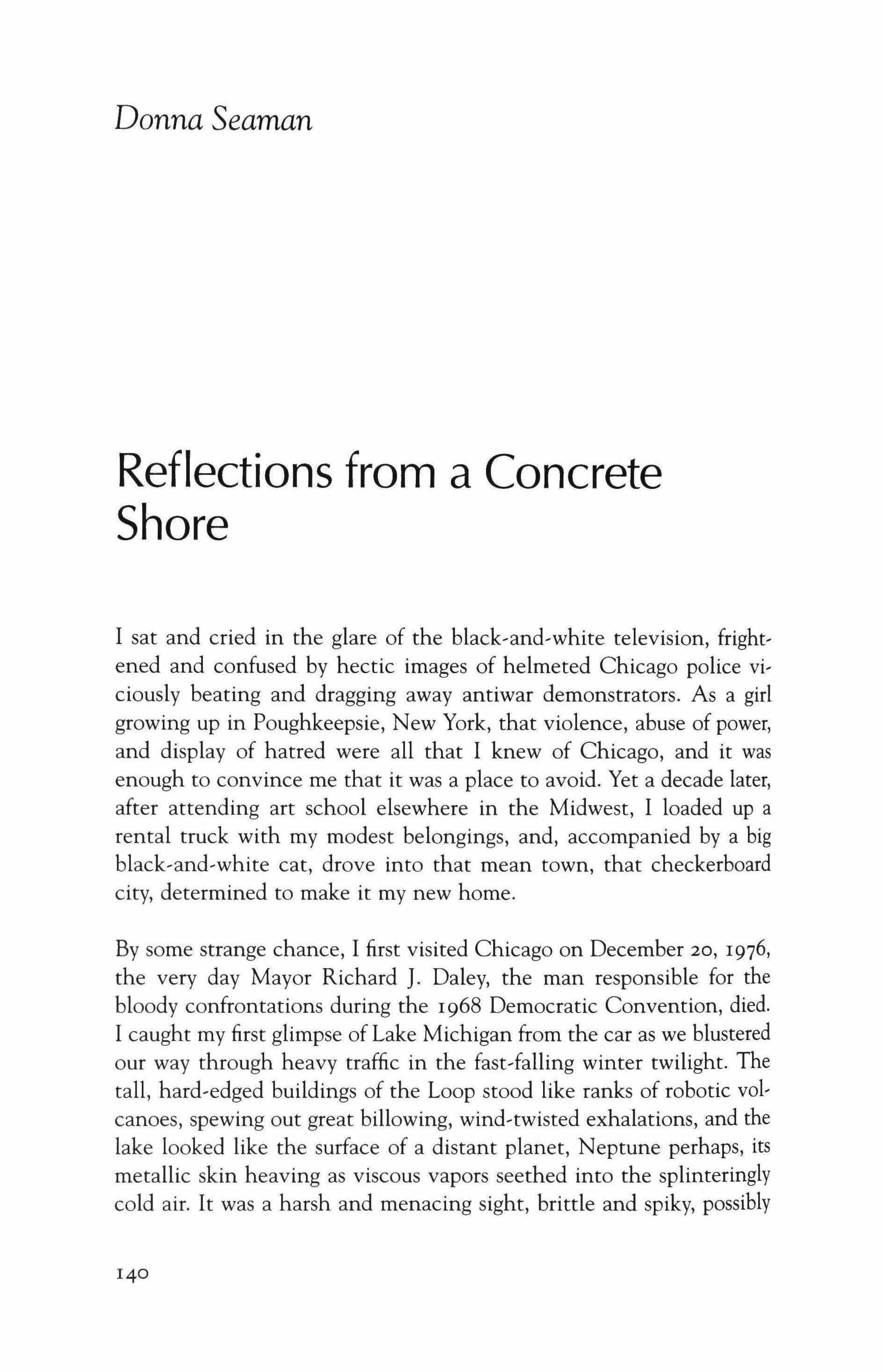 Donna Seaman

Reflections from a Concrete Shore

I sat and cried in the glare of the black-and-white television, frightened and confused by hectic images of helmeted Chicago police viciously beating and dragging away antiwar demonstrators. As a girl growing up in Poughkeepsie, New York, that violence, abuse of power, and display of hatred were all that I knew of Chicago, and it was enough to convince me that it was a place to avoid. Yet a decade later, after attending art school elsewhere in the Midwest, I loaded up a rental truck with my modest belongings, and, accompanied by a big black-and-white cat, drove into that mean town, that checkerboard city, determined to make it my new home.

By some strange chance, I first visited Chicago on December 20, 1976, the very day Mayor Richard J. Daley, the man responsible for the bloody confrontations during the 1968 Democratic Convention, died. I caught my first glimpse of Lake Michigan from the car as we blustered our way through heavy traffic in the fast-falling winter twilight. The tall, hard-edged buildings of the Loop stood like ranks of robotic volcanoes, spewing out great billowing, wind-twisted exhalations, and the lake looked like the surface of a distant planet, Neptune perhaps, its metallic skin heaving as viscous vapors seethed into the splinteringly cold air. It was a harsh and menacing sight, brittle and spiky, possibly

140